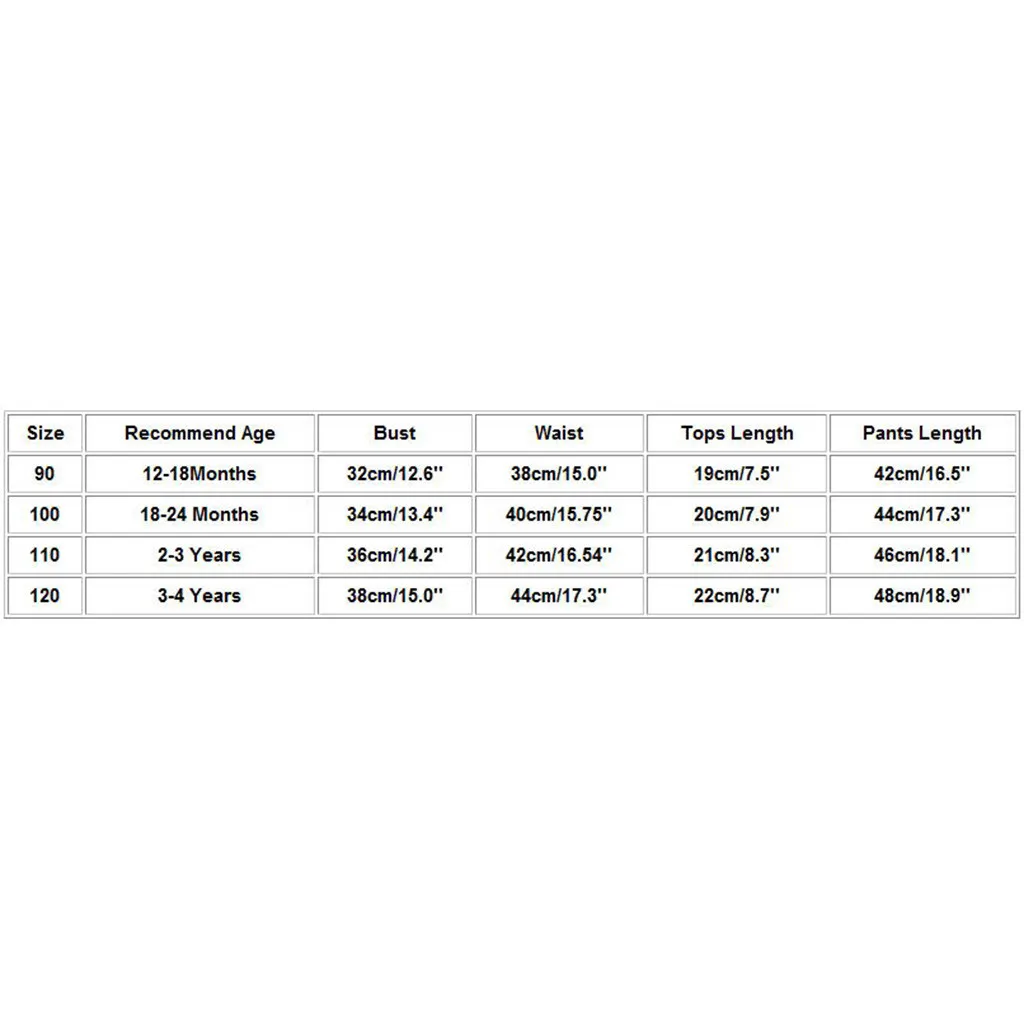 | Size | Recommend Age | Bust | Waist | Tops Length | Pants Length |
|---|---|---|---|---|---|
| 90 | 12-18Months | 32cm/12.6'' | 38cm/15.0'' | 19cm/7.5'' | 42cm/16.5'' |
| 100 | 18-24 Months | 34cm/13.4'' | 40cm/15.75'' | 20cm/7.9'' | 44cm/17.3'' |
| 110 | 2-3 Years | 36cm/14.2'' | 42cm/16.54'' | 21cm/8.3'' | 46cm/18.1'' |
| 120 | 3-4 Years | 38cm/15.0'' | 44cm/17.3'' | 22cm/8.7'' | 48cm/18.9'' |